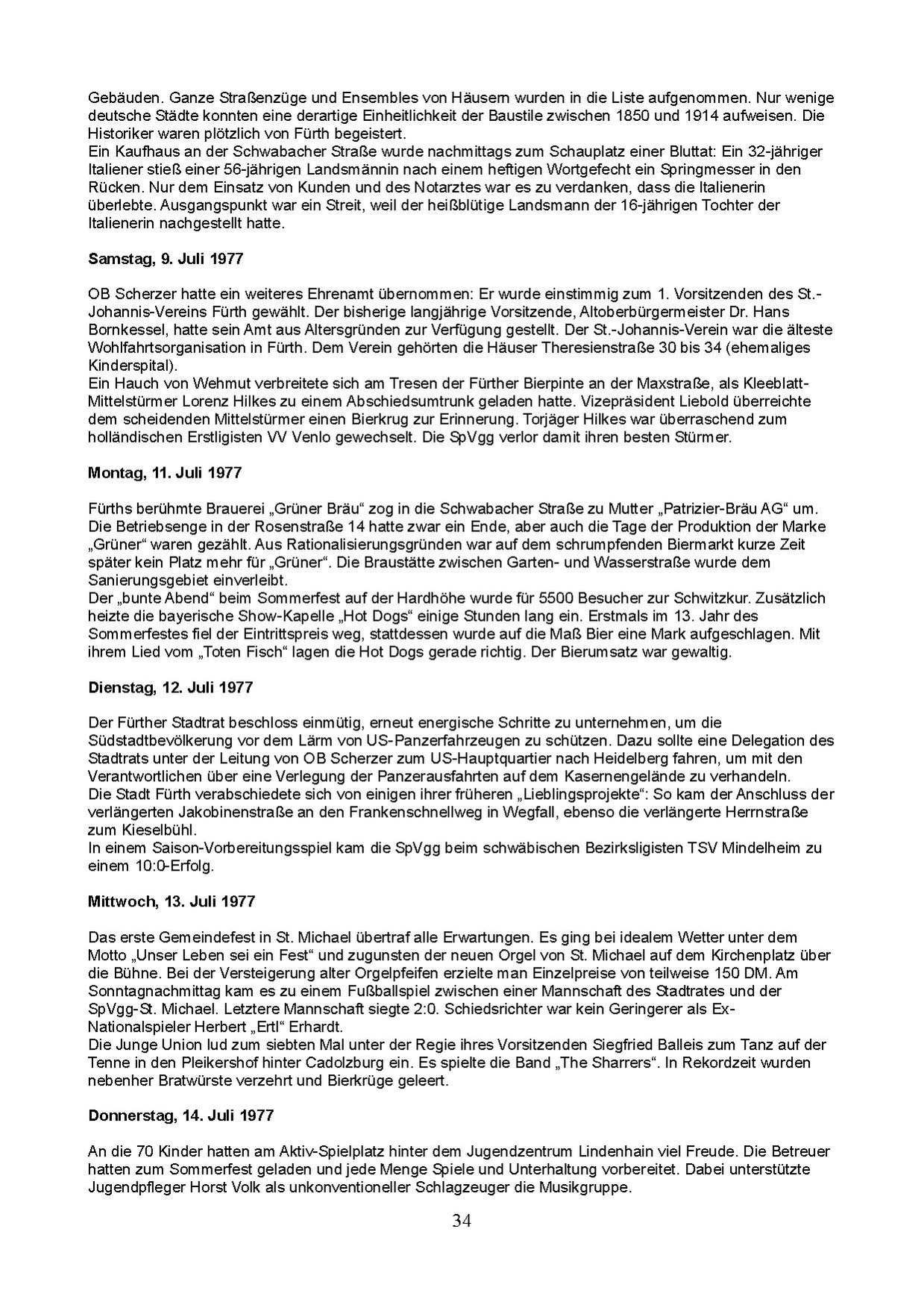 Gebäuden. Ganze Straßenzüge und Ensembles von Häusern wurden in die Liste aufgenommen. Nur wenige deutsche Städte konnten eine derartige Einheitlichkeit der Baustile zwischen 1850 und 1914 aufweisen. Die Historiker waren plötzlich von Fürth begeistert.
Ein Kaufhaus an der Schwabacher Straße wurde nachmittags zum Schauplatz einer Bluttat: Ein 32-jähriger Italiener stieß einer 56-jährigen Landsmännin nach einem heftigen Wortgefecht ein Springmesser in den Rücken. Nur dem Einsatz von Kunden und des Notarztes war es zu verdanken, dass die Italienerin überlebte. Ausgangspunkt war ein Streit, weil der heißblütige Landsmann der 16-jährigen Tochter der Italienerin nachgestellt hatte.

Samstag, 9. Juli 1977

OB Scherzer hatte ein weiteres Ehrenamt übernommen: Er wurde einstimmig zum 1. Vorsitzenden des St.-Johannis-Vereins Fürth gewählt. Der bisherige langjährige Vorsitzende, Altoberbürgermeister Dr. Hans Bornkessel, hatte sein Amt aus Altersgründen zur Verfügung gestellt. Der St.-Johannis-Verein war die älteste Wohlfahrtsorganisation in Fürth. Dem Verein gehörten die Häuser Theresienstraße 30 bis 34 (ehemaliges Kinderspital).
Ein Hauch von Wehmut verbreitete sich am Tresen der Fürther Bierpinte an der Maxstraße, als Kleeblatt-Mittelstürmer Lorenz Hilkes zu einem Abschiedsumtrunk geladen hatte. Vizepräsident Liebold überreichte dem scheidenden Mittelstürmer einen Bierkrug zur Erinnerung. Torjäger Hilkes war überraschend zum holländischen Erstligisten VV Venlo gewechselt. Die SpVgg verlor damit ihren besten Stürmer.

Montag, 11. Juli 1977

Fürths berühmte Brauerei „Grüner Bräu“ zog in die Schwabacher Straße zu Mutter „Patrizier-Bräu AG“ um. Die Betriebsenge in der Rosenstraße 14 hatte zwar ein Ende, aber auch die Tage der Produktion der Marke „Grüner“ waren gezählt. Aus Rationalisierungsgründen war auf dem schrumpfenden Biermarkt kurze Zeit später kein Platz mehr für „Grüner“. Die Braustätte zwischen Garten- und Wasserstraße wurde dem Sanierungsgebiet einverleibt.
Der „bunte Abend“ beim Sommerfest auf der Hardhöhe wurde für 5500 Besucher zur Schwitzkur. Zusätzlich heizte die bayerische Show-Kapelle „Hot Dogs“ einige Stunden lang ein. Erstmals im 13. Jahr des Sommerfestes fiel der Eintrittspreis weg, stattdessen wurde auf die Maß Bier eine Mark aufgeschlagen. Mit ihrem Lied vom „Toten Fisch“ lagen die Hot Dogs gerade richtig. Der Bierumsatz war gewaltig.

Dienstag, 12. Juli 1977

Der Fürther Stadtrat beschloss einmütig, erneut energische Schritte zu unternehmen, um die Südstadtbevölkerung vor dem Lärm von US-Panzerfahrzeugen zu schützen. Dazu sollte eine Delegation des Stadtrats unter der Leitung von OB Scherzer zum US-Hauptquartier nach Heidelberg fahren, um mit den Verantwortlichen über eine Verlegung der Panzerausfahrten auf dem Kasernengelände zu verhandeln.
Die Stadt Fürth verabschiedete sich von einigen ihrer früheren „Lieblingsprojekte“: So kam der Anschluss der verlängerten Jakobinenstraße an den Frankenschnellweg in Wegfall, ebenso die verlängerte Herrnstraße zum Kieselbühl.
In einem Saison-Vorbereitungsspiel kam die SpVgg beim schwäbischen Bezirksligisten TSV Mindelheim zu einem 10:0-Erfolg.

Mittwoch, 13. Juli 1977

Das erste Gemeindefest in St. Michael übertraf alle Erwartungen. Es ging bei idealem Wetter unter dem Motto „Unser Leben sei ein Fest“ und zugunsten der neuen Orgel von St. Michael auf dem Kirchenplatz über die Bühne. Bei der Versteigerung alter Orgelpfeifen erzielte man Einzelpreise von teilweise 150 DM. Am Sonntagnachmittag kam es zu einem Fußballspiel zwischen einer Mannschaft des Stadtrates und der SpVgg-St. Michael. Letztere Mannschaft siegte 2:0. Schiedsrichter war kein Geringerer als Ex-Nationalspieler Herbert „Ertl“ Erhardt.
Die Junge Union lud zum siebten Mal unter der Regie ihres Vorsitzenden Siegfried Balleis zum Tanz auf der Tenne in den Pleikershof hinter Cadolzburg ein. Es spielte die Band „The Sharrers“. In Rekordzeit wurden nebenher Bratwürste verzehrt und Bierkrüge geleert.

Donnerstag, 14. Juli 1977

An die 70 Kinder hatten am Aktiv-Spielplatz hinter dem Jugendzentrum Lindenhain viel Freude. Die Betreuer hatten zum Sommerfest geladen und jede Menge Spiele und Unterhaltung vorbereitet. Dabei unterstützte Jugendpfleger Horst Volk als unkonventioneller Schlagzeuger die Musikgruppe.

34